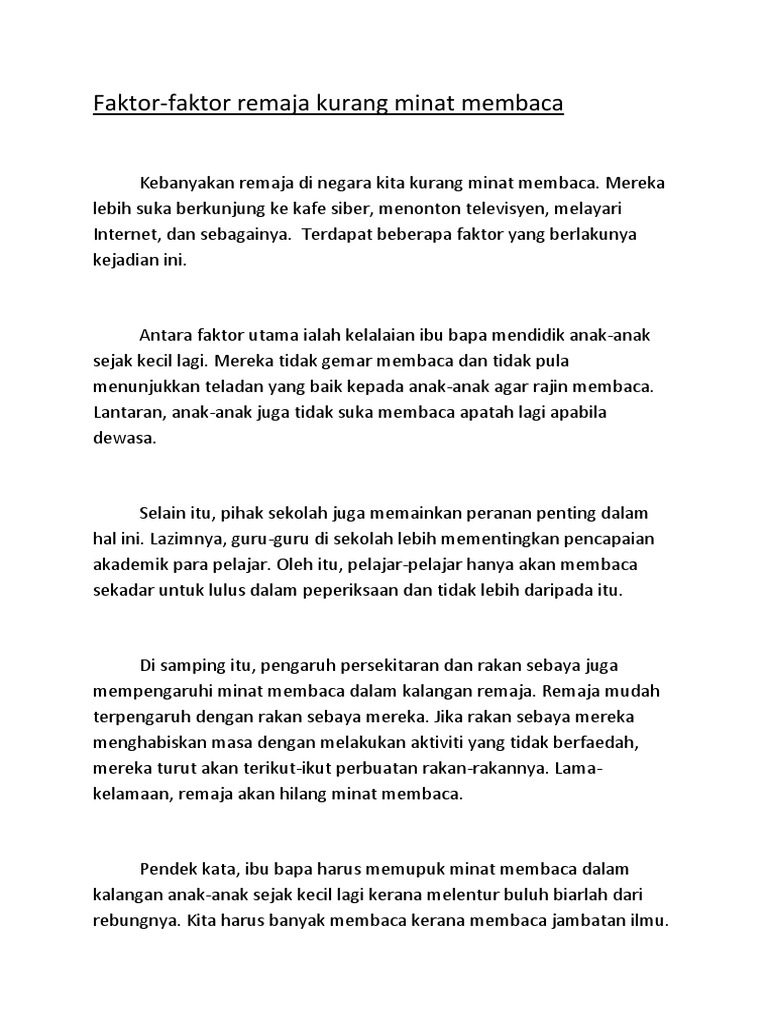 Faktor-faktor remaja kurang minat membaca

Kebanyakan remaja di negara kita kurang minat membaca. Mereka lebih suka berkunjung ke kafe siber, menonton televisyen, melayari Internet, dan sebagainya. Terdapat beberapa faktor yang berlakunya kejadian ini.

Antara faktor utama ialah kelalaian ibu bapa mendidik anak-anak sejak kecil lagi. Mereka tidak gemar membaca dan tidak pula menunjukkan teladan yang baik kepada anak-anak agar rajin membaca. Lantaran, anak-anak juga tidak suka membaca apatah lagi apabila dewasa.

Selain itu, pihak sekolah juga memainkan peranan penting dalam hal ini. Lazimnya, guru-guru di sekolah lebih mementingkan pencapaian akademik para pelajar. Oleh itu, pelajar-pelajar hanya akan membaca sekadar untuk lulus dalam peperiksaan dan tidak lebih daripada itu.

Di samping itu, pengaruh persekitaran dan rakan sebaya juga mempengaruhi minat membaca dalam kalangan remaja. Remaja mudah terpengaruh dengan rakan sebaya mereka. Jika rakan sebaya mereka menghabiskan masa dengan melakukan aktiviti yang tidak berfaedah, mereka turut akan terikut-ikut perbuatan rakan-rakannya. Lama-kelamaan, remaja akan hilang minat membaca.

Pendek kata, ibu bapa harus memupuk minat membaca dalam kalangan anak-anak sejak kecil lagi kerana melentur buluh biarlah dari rebungnya. Kita harus banyak membaca kerana membaca jambatan ilmu.